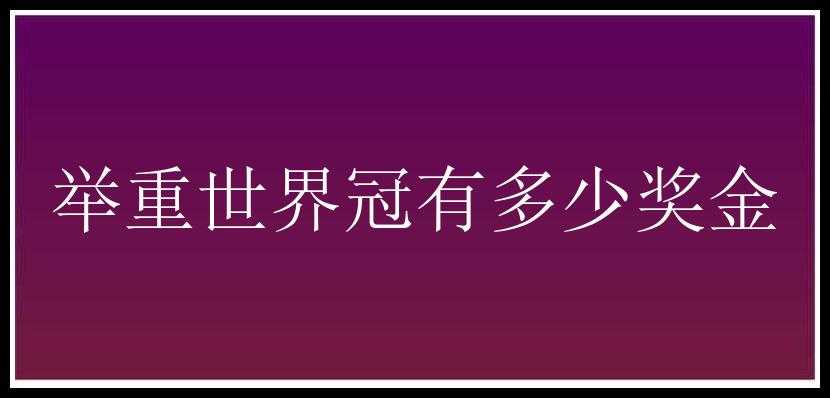 举重世界冠有多少奖金